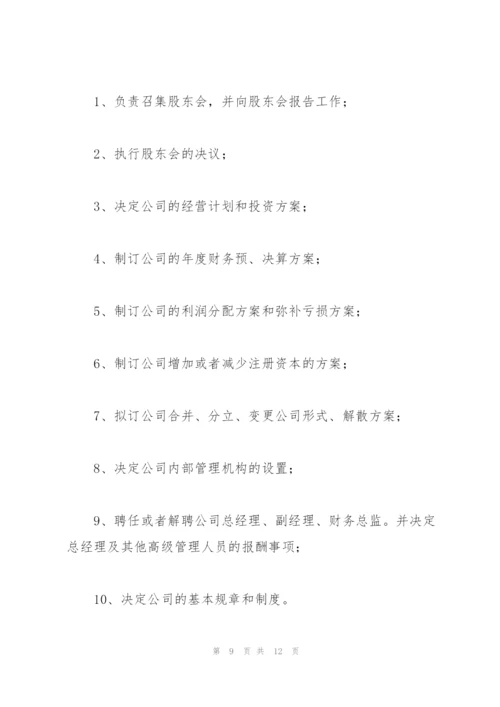 1、负责召集股东会，并向股东会报告工作；

2、执行股东会的决议；

3、决定公司的经营计划和投资方案；

4、制订公司的年度财务预、决算方案；

5、制订公司的利润分配方案和弥补亏损方案；

6、制订公司增加或者减少注册资本的方案；

7、拟订公司合并、分立、变更公司形式、解散方案；

8、决定公司内部管理机构的设置；

9、聘任或者解聘公司总经理、副经理、财务总监。并决定总经理及其他高级管理人员的报酬事项；

10、决定公司的基本规章和制度。

第 9 页 共 12 页